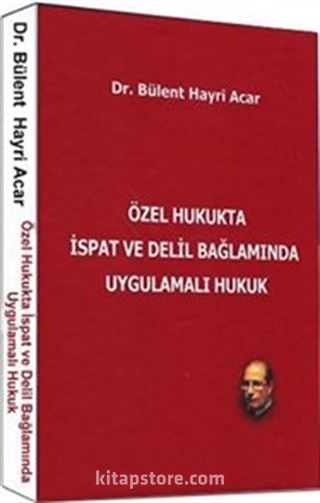 Dr. Bülent Hayri Acar

Özel Hukukta İspat ve Delil Bağlamında Uygulamalı Hukuk

Dr. Bülent Hayri Acar

ÖZEL HUKUKTA
İSPAT VE DELİL BAĞLAMINDA
UYGULAMALI HUKUK

kitapstore.com